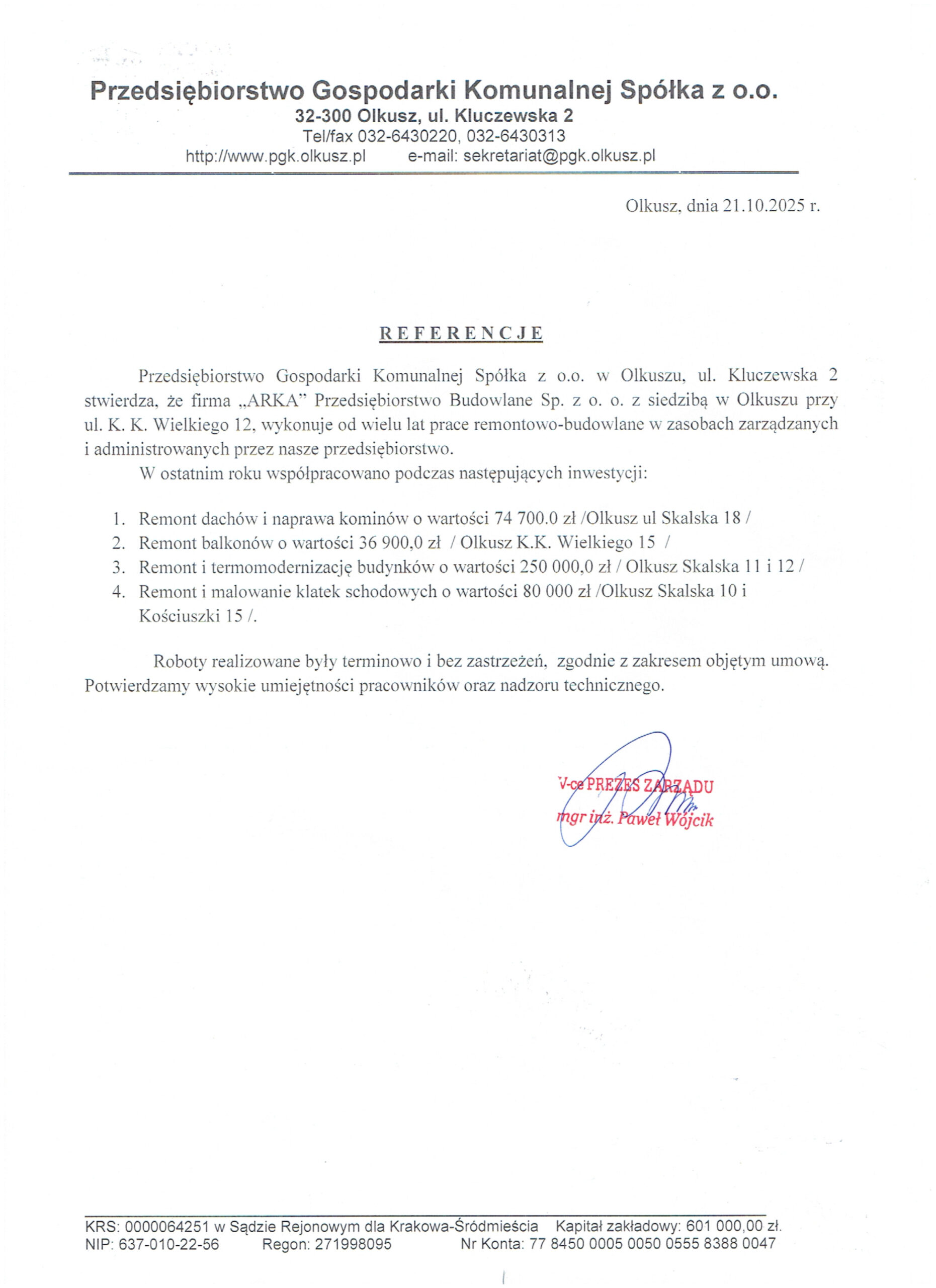 Przedsiębiorstwo Gospodarki Komunalnej Spółka z o.o.
32-300 Olkusz, ul. Kluczewska 2
Tel/fax 032-6430220, 032-6430313
http://www.pgk.olkusz.pl e-mail: sekretariat@pgk.olkusz.pl

Olkusz, dnia 21.10.2025 r.

REFERENCJE

Przedsiębiorstwo Gospodarki Komunalnej Spółka z o.o. w Olkuszu, ul. Kluczewska 2 stwierdza, że firma „ARKA" Przedsiębiorstwo Budowlane Sp. z o. o. z siedzibą w Olkuszu przy ul. K. K. Wielkiego 12, wykonuje od wielu lat prace remontowo-budowlane w zasobach zarządzanych i administrowanych przez nasze przedsiębiorstwo.

W ostatnim roku współpracowano podczas następujących inwestycji:

1. Remont dachów i naprawa kominów o wartości 74 700.0 zł /Olkusz ul Skalska 18 /
2. Remont balkonów o wartości 36 900,0 zł / Olkusz K.K. Wielkiego 15 /
3. Remont i termomodernizację budynków o wartości 250 000,0 zł / Olkusz Skalska 11 i 12 /
4. Remont i malowanie klatek schodowych o wartości 80 000 zł /Olkusz Skalska 10 i Kościuszki 15 /.

Roboty realizowane były terminowo i bez zastrzeżeń, zgodnie z zakresem objętym umową. Potwierdzamy wysokie umiejętności pracowników oraz nadzoru technicznego.

V-ce PREZES ZARZĄDU
mgr inż. Paweł Wójcik

KRS: 0000064251 w Sądzie Rejonowym dla Krakowa-Śródmieścia Kapitał zakładowy: 601 000,00 zł.
NIP: 637-010-22-56 Regon: 271998095 Nr Konta: 77 8450 0005 0050 0555 8388 0047